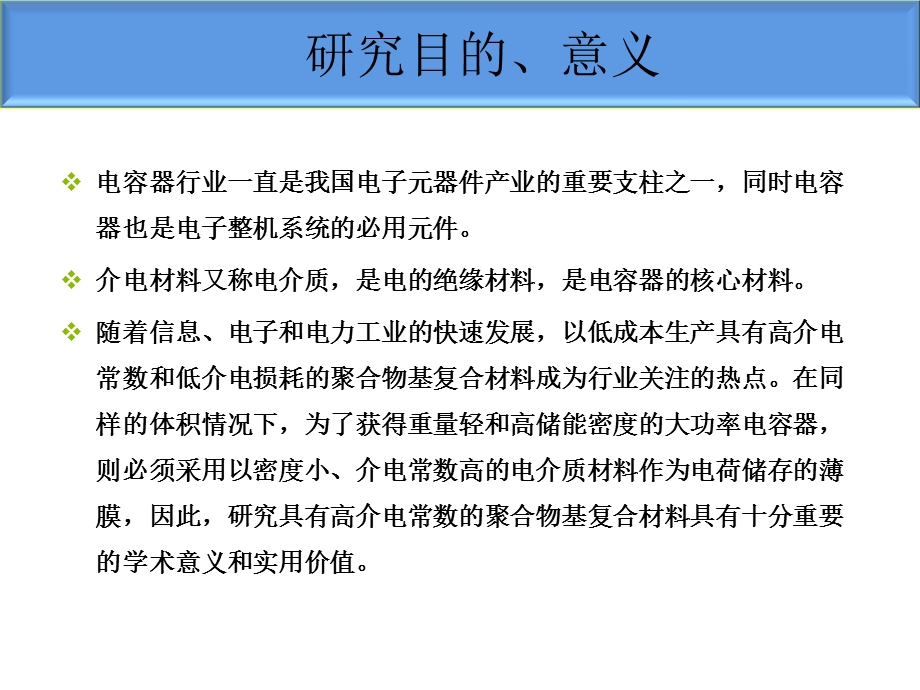 研究目的、意义

❖ 电容器行业一直是我国电子元器件产业的重要支柱之一，同时电容器也是电子整机系统的必用元件。

❖ 介电材料又称电介质，是电的绝缘材料，是电容器的核心材料。

❖ 随着信息、电子和电力工业的快速发展，以低成本生产具有高介电常数和低介电损耗的聚合物基复合材料成为行业关注的热点。在同样的体积情况下，为了获得重量轻和高储能密度的大功率电容器，则必须采用以密度小、介电常数高的电介质材料作为电荷储存的薄膜，因此，研究具有高介电常数的聚合物基复合材料具有十分重要的学术意义和实用价值。